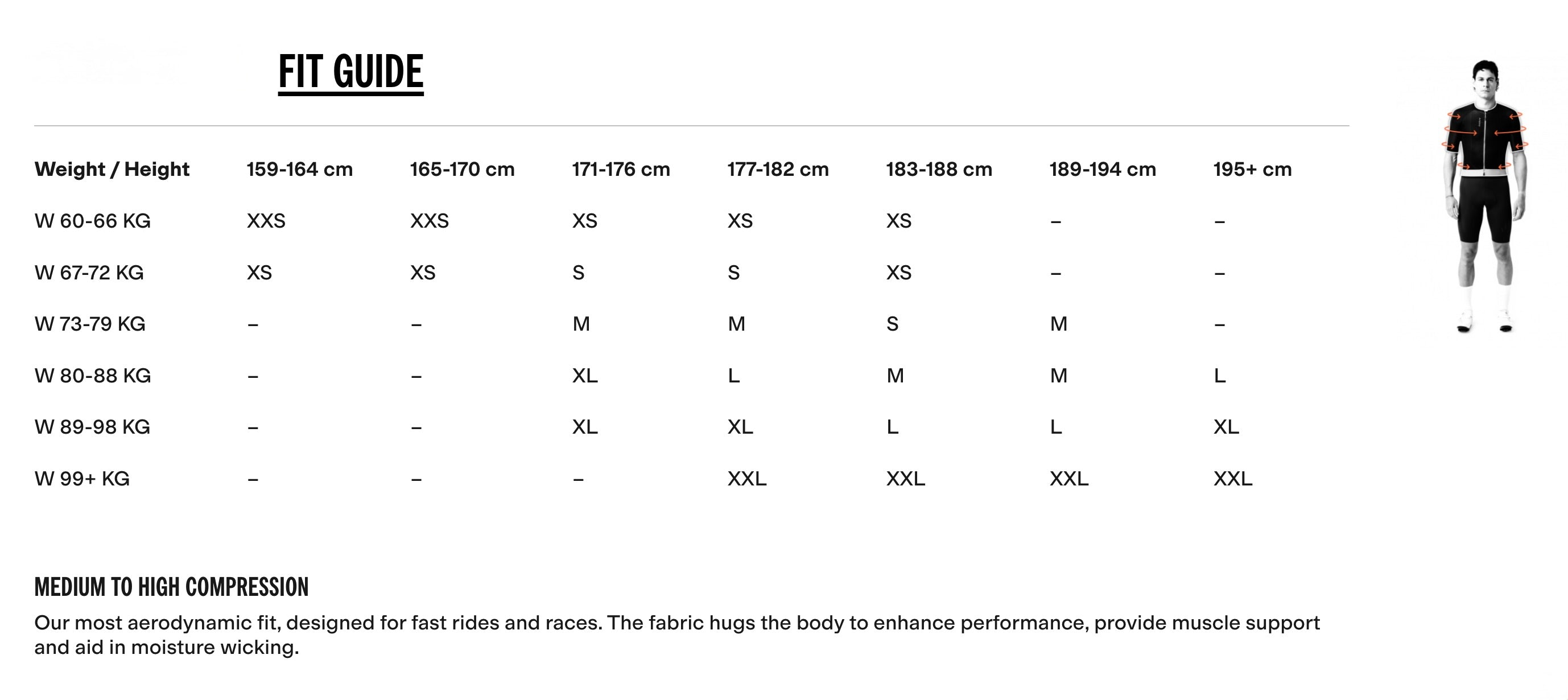 FIT GUIDE

| Weight / Height | 159-164 cm | 165-170 cm | 171-176 cm | 177-182 cm | 183-188 cm | 189-194 cm | 195+ cm |
|---|---|---|---|---|---|---|---|
| W 60-66 KG | XXS | XXS | XS | XS | XS | – | – |
| W 67-72 KG | XS | XS | S | S | XS | – | – |
| W 73-79 KG | – | – | M | M | S | M | – |
| W 80-88 KG | – | – | XL | L | M | M | L |
| W 89-98 KG | – | – | XL | XL | L | L | XL |
| W 99+ KG | – | – | – | XXL | XXL | XXL | XXL |

MEDIUM TO HIGH COMPRESSION

Our most aerodynamic fit, designed for fast rides and races. The fabric hugs the body to enhance performance, provide muscle support and aid in moisture wicking.